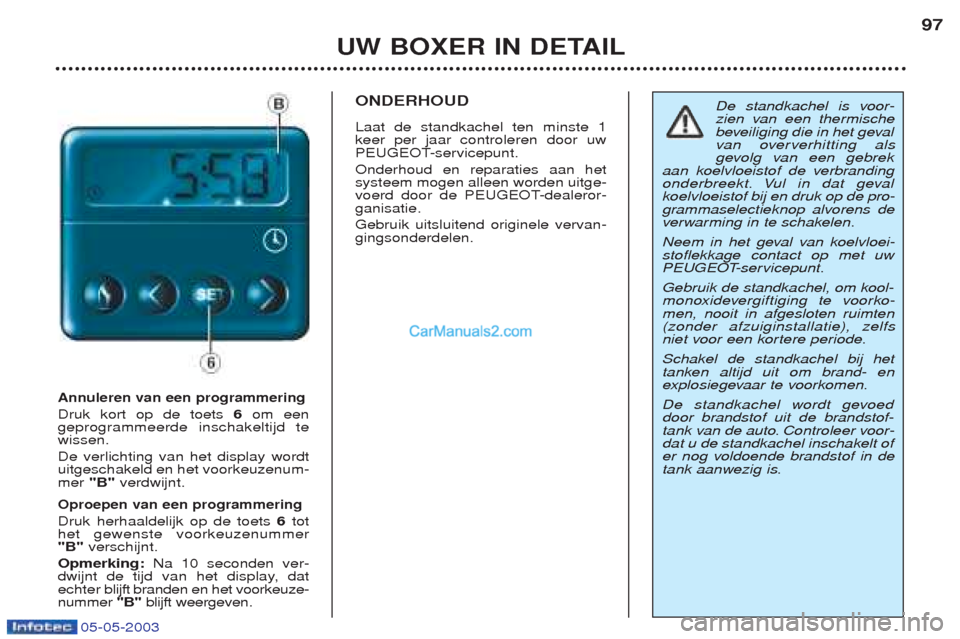 97

UW BOXER IN DETAIL

B

5:58

SET

6

Annuleren van een programmering

Druk kort op de toets 6 om een geprogrammeerde inschakeltijd te wissen.

De verlichting van het display wordt uitgeschakeld en het voorkeuzenummer "B" verdwijnt.

Oproepen van een programmering

Druk herhaaldelijk op de toets 6 tot het gewenste voorkeuzenummer "B" verschijnt.

Opmerking: Na 10 seconden verdwijnt de tijd van het display, dat echter blijft branden en het voorkeuzenummer "B" blijft weergeven.

ONDERHOUD

Laat de standkachel ten minste 1 keer per jaar controleren door uw PEUGEOT-servicepunt.

Onderhoud en reparaties aan het systeem mogen alleen worden uitgevoerd door de PEUGEOT-dealerorganisatie.

Gebruik uitsluitend originele vervangingsonderdelen.

CarManuals2.com

De standkachel is voorzien van een thermische beveiliging die in het geval van oververhitting als gevolg van een gebrek aan koelvloeistof de verbranding onderbreekt. Vul in dat geval koelvloeistof bij en druk op de programmaselectieknop alvorens de verwarming in te schakelen.

Neem in het geval van koelvloeistoflekkage contact op met uw PEUGEOT-servicepunt.

Gebruik de standkachel, om koolmonoxidevergiftiging te voorkomen, nooit in afgesloten ruimten (zonder afzuiginstallatie), zelfs niet voor een kortere periode.

Schakel de standkachel bij het tanken altijd uit om brand- en explosiegevaar te voorkomen.

De standkachel wordt gevoed door brandstof uit de brandstoftank van de auto. Controleer voordat u de standkachel inschakelt of er nog voldoende brandstof in de tank aanwezig is.

Infotec 05-05-2003

carmanualsonline.info